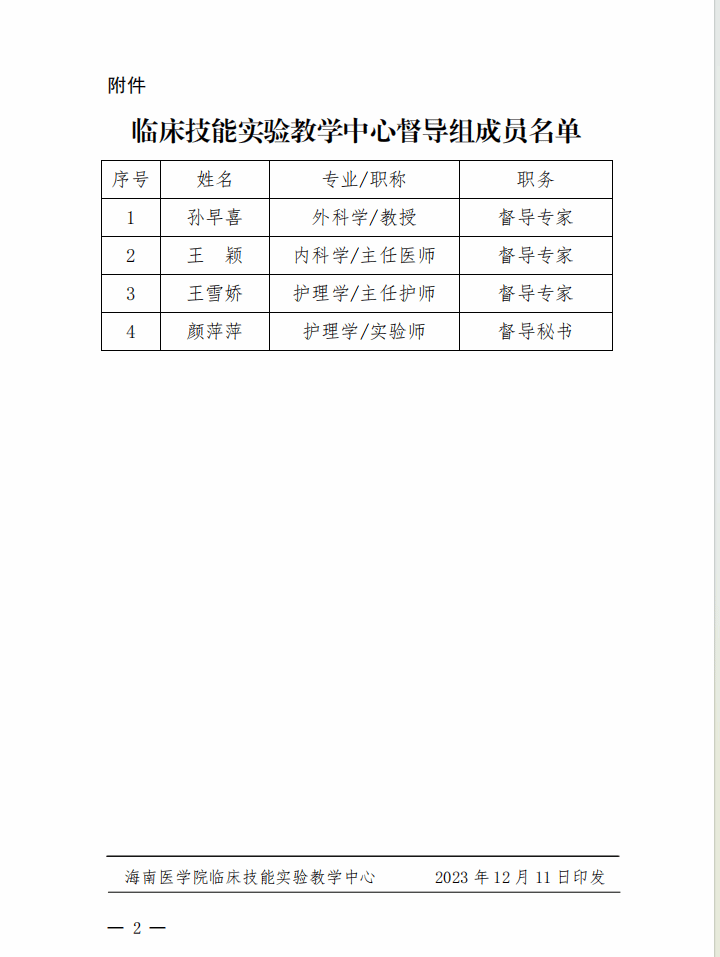 附件

临床技能实验教学中心督导组成员名单

| 序号 | 姓名 | 专业/职称 | 职务 |
|---|---|---|---|
| 1 | 孙早喜 | 外科学/教授 | 督导专家 |
| 2 | 王　颖 | 内科学/主任医师 | 督导专家 |
| 3 | 王雪娇 | 护理学/主任护师 | 督导专家 |
| 4 | 颜萍萍 | 护理学/实验师 | 督导秘书 |

海南医学院临床技能实验教学中心　　2023 年 12 月 11 日印发

— 2 —